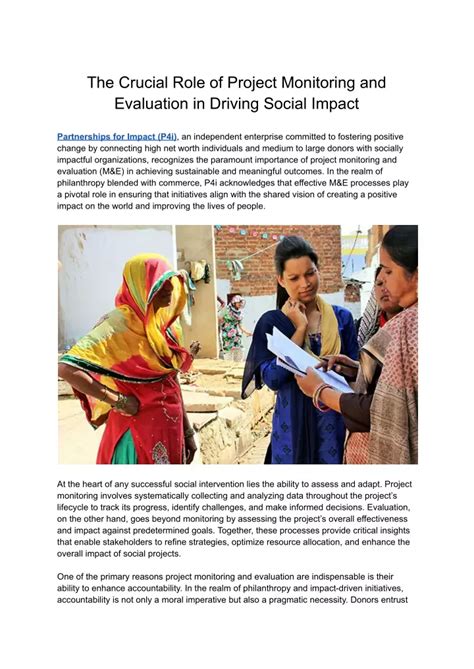 The Crucial Role of Project Monitoring and Evaluation in Driving Social Impact

Partnerships for Impact (P4i), an independent enterprise committed to fostering positive change by connecting high net worth individuals and medium to large donors with socially impactful organizations, recognizes the paramount importance of project monitoring and evaluation (M&E) in achieving sustainable and meaningful outcomes. In the realm of philanthropy blended with commerce, P4i acknowledges that effective M&E processes play a pivotal role in ensuring that initiatives align with the shared vision of creating a positive impact on the world and improving the lives of people.

At the heart of any successful social intervention lies the ability to assess and adapt. Project monitoring involves systematically collecting and analyzing data throughout the project's lifecycle to track its progress, identify challenges, and make informed decisions. Evaluation, on the other hand, goes beyond monitoring by assessing the project's overall effectiveness and impact against predetermined goals. Together, these processes provide critical insights that enable stakeholders to refine strategies, optimize resource allocation, and enhance the overall impact of social projects.

One of the primary reasons project monitoring and evaluation are indispensable is their ability to enhance accountability. In the realm of philanthropy and impact-driven initiatives, accountability is not only a moral imperative but also a pragmatic necessity. Donors entrust